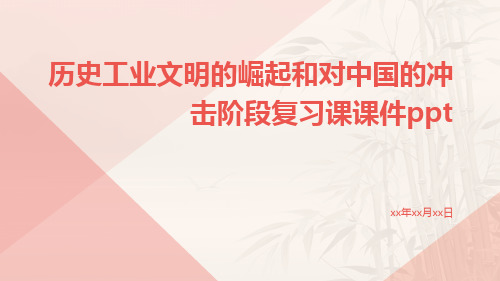 历史工业文明的崛起和对中国的冲击阶段复习课课件ppt

xx年xx月xx日